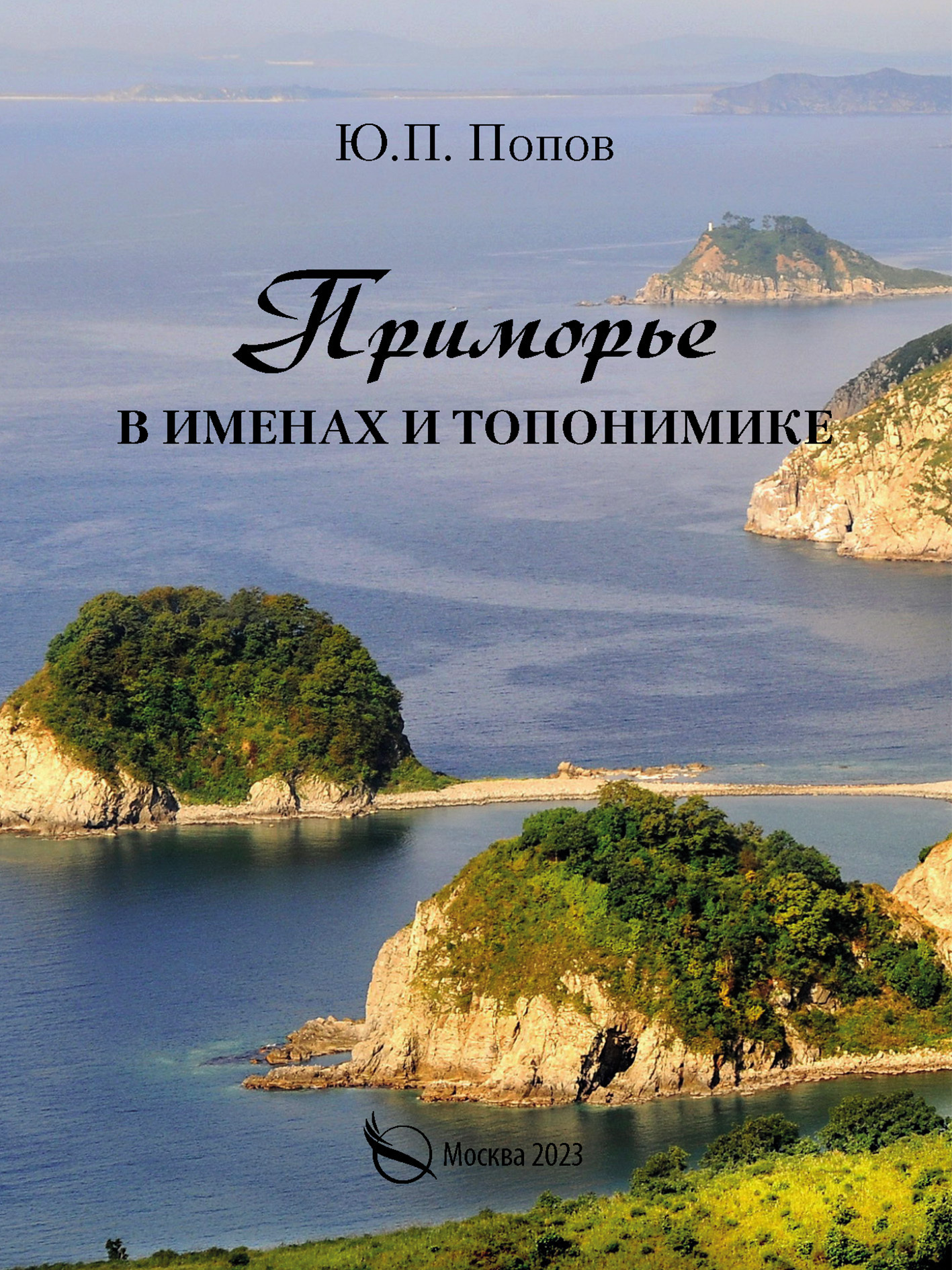 Ю.П. Попов

Приморье

В ИМЕНАХ И ТОПОНИМИКЕ

Москва 2023